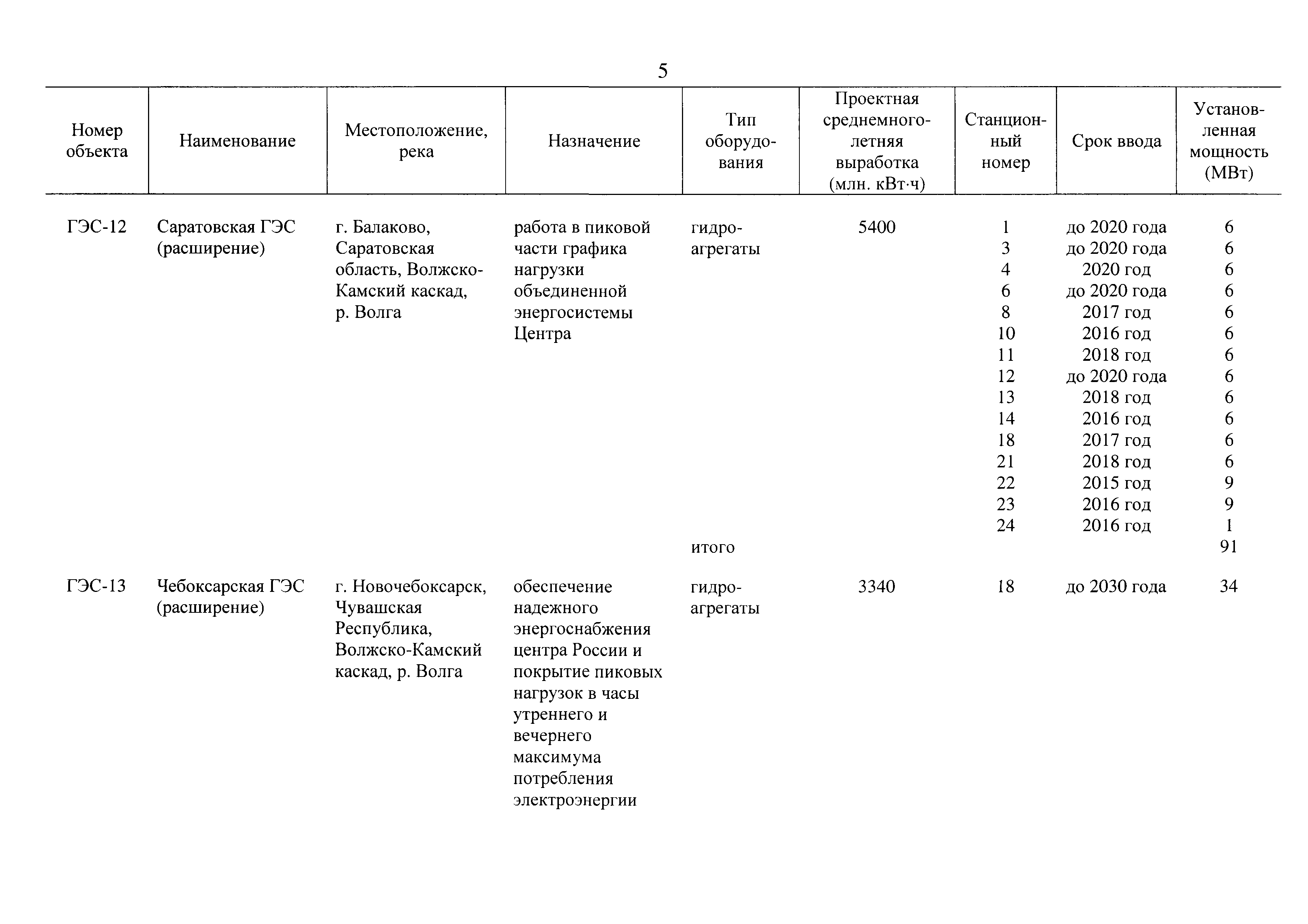 5

| Номер объекта | Наименование | Местоположение, река | Назначение | Тип оборудования | Проектная среднемноголетняя выработка (млн. кВт·ч) | Станционный номер | Срок ввода | Установленная мощность (МВт) |
|---|---|---|---|---|---|---|---|---|
| ГЭС-12 | Саратовская ГЭС (расширение) | г. Балаково, Саратовская область, Волжско-Камский каскад, р. Волга | работа в пиковой части графика нагрузки объединенной энергосистемы Центра | гидроагрегаты | 5400 | 1 | до 2020 года | 6 |
| | | | | | | 3 | до 2020 года | 6 |
| | | | | | | 4 | 2020 год | 6 |
| | | | | | | 6 | до 2020 года | 6 |
| | | | | | | 8 | 2017 год | 6 |
| | | | | | | 10 | 2016 год | 6 |
| | | | | | | 11 | 2018 год | 6 |
| | | | | | | 12 | до 2020 года | 6 |
| | | | | | | 13 | 2018 год | 6 |
| | | | | | | 14 | 2016 год | 6 |
| | | | | | | 18 | 2017 год | 6 |
| | | | | | | 21 | 2018 год | 6 |
| | | | | | | 22 | 2015 год | 9 |
| | | | | | | 23 | 2016 год | 9 |
| | | | | | | 24 | 2016 год | 1 |
| | | | | итого | | | | 91 |
| ГЭС-13 | Чебоксарская ГЭС (расширение) | г. Новочебоксарск, Чувашская Республика, Волжско-Камский каскад, р. Волга | обеспечение надежного энергоснабжения центра России и покрытие пиковых нагрузок в часы утреннего и вечернего максимума потребления электроэнергии | гидроагрегаты | 3340 | 18 | до 2030 года | 34 |